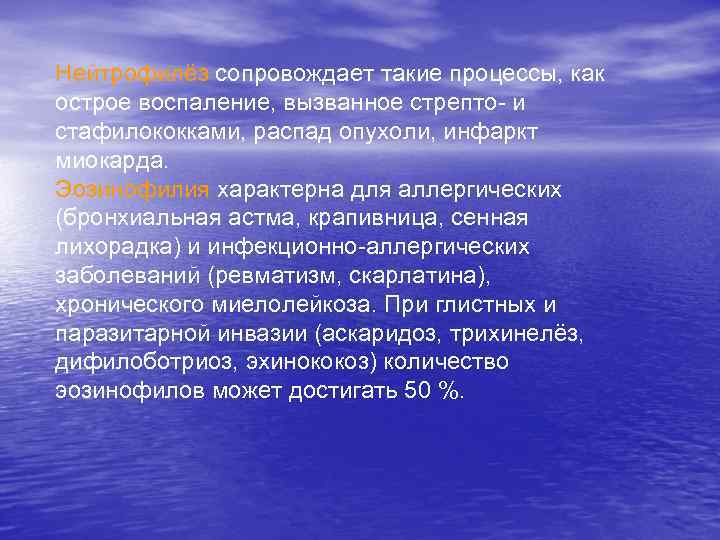 Нейтрофилёз сопровождает такие процессы, как острое воспаление, вызванное стрепто- и стафилококками, распад опухоли, инфаркт миокарда.
Эозинофилия характерна для аллергических (бронхиальная астма, крапивница, сенная лихорадка) и инфекционно-аллергических заболеваний (ревматизм, скарлатина), хронического миелолейкоза. При глистных и паразитарной инвазии (аскаридоз, трихинелёз, дифилоботриоз, эхинококоз) количество эозинофилов может достигать 50 %.